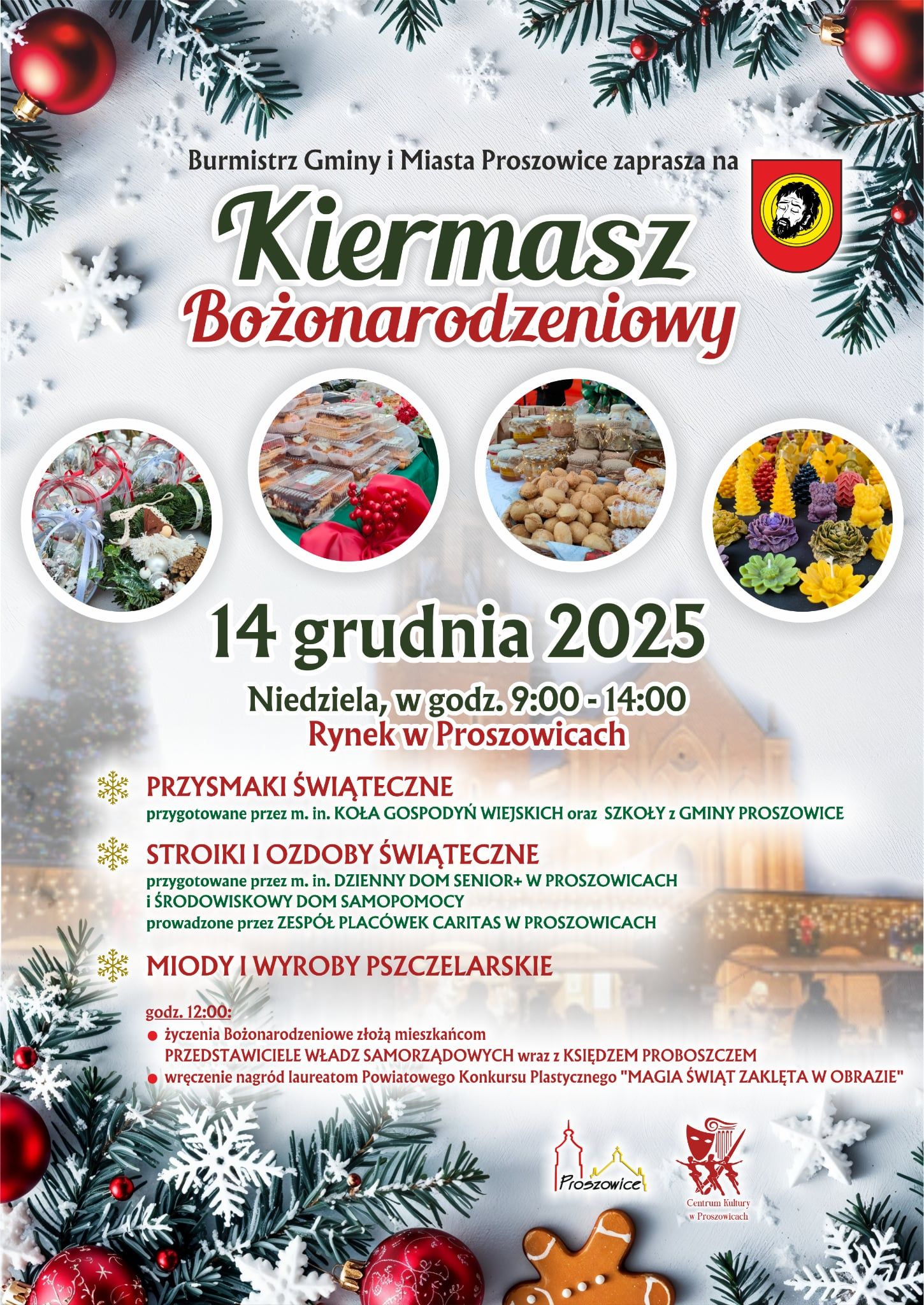 Burmistrz Gminy i Miasta Proszowice zaprasza na

Kiermasz Bożonarodzeniowy

14 grudnia 2025

Niedziela, w godz. 9:00 - 14:00
Rynek w Proszowicach

PRZYSMAKI ŚWIĄTECZNE
przygotowane przez m. in. KOŁA GOSPODYŃ WIEJSKICH oraz SZKOŁY z GMINY PROSZOWICE

STROIKI I OZDOBY ŚWIĄTECZNE
przygotowane przez m. in. DZIENNY DOM SENIOR+ W PROSZOWICACH i ŚRODOWISKOWY DOM SAMOPOMOCY prowadzone przez ZESPÓŁ PLACÓWEK CARITAS W PROSZOWICACH

MIODY I WYROBY PSZCZELARSKIE

godz. 12:00:
życzenia Bożonarodzeniowe złożą mieszkańcom PRZEDSTAWICIELE WŁADZ SAMORZĄDOWYCH wraz z KSIĘDZEM PROBOSZCZEM
wręczenie nagród laureatom Powiatowego Konkursu Plastycznego "MAGIA ŚWIĄT ZAKLĘTA W OBRAZIE"

Proszowice

Centrum Kultury w Proszowicach